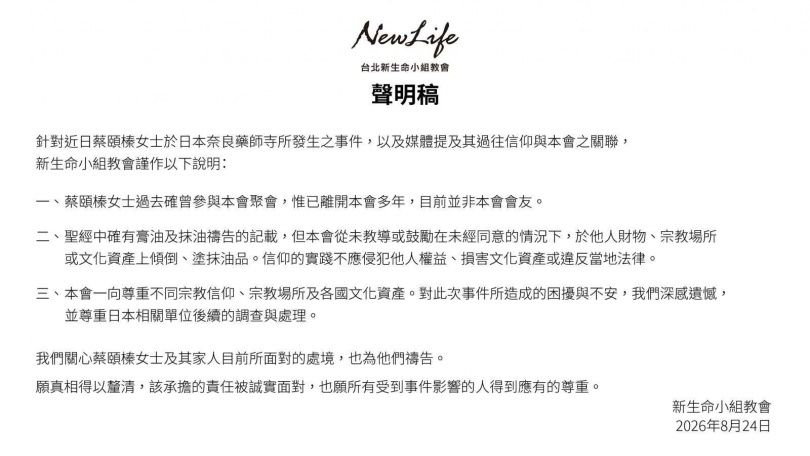 NewLife
台北新生命小組教會

聲明稿

針對近日蔡頤榛女士於日本奈良藥師寺所發生之事件，以及媒體提及其過往信仰與本會之關聯，新生命小組教會謹作以下說明：

一、蔡頤榛女士過去確曾參與本會聚會，惟已離開本會多年，目前並非本會會友。

二、聖經中確有膏油及抹油禱告的記載，但本會從未教導或鼓勵在未經同意的情況下，於他人財物、宗教場所或文化資產上傾倒、塗抹油品。信仰的實踐不應侵犯他人權益、損害文化資產或違反當地法律。

三、本會一向尊重不同宗教信仰、宗教場所及各國文化資產。對此次事件所造成的困擾與不安，我們深感遺憾，並尊重日本相關單位後續的調查與處理。

我們關心蔡頤榛女士及其家人目前所面對的處境，也為他們禱告。

願真相得以釐清，該承擔的責任被誠實面對，也願所有受到事件影響的人得到應有的尊重。

新生命小組教會
2026年8月24日